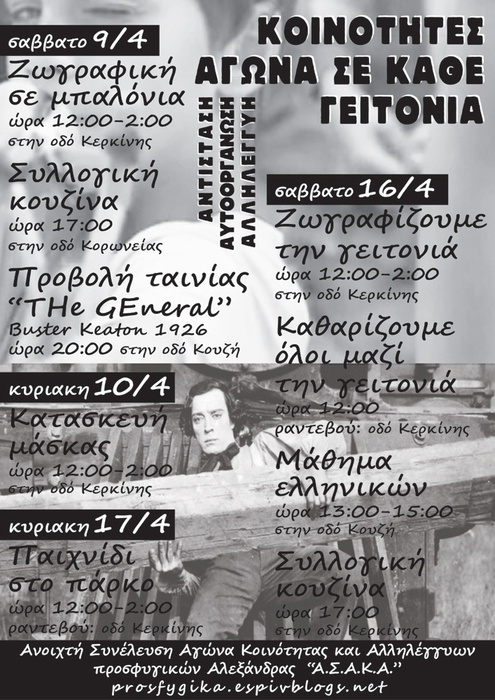 ΚΟΙΝΟΤΗΤΕΣ ΑΓΩΝΑ ΣΕ ΚΑΘΕ ΓΕΙΤΟΝΙΑ

ΑΝΤΙΣΤΑΣΗ
ΑΥΤΟΟΡΓΑΝΩΣΗ
ΑΛΛΗΛΕΓΓΥΗ

σαββατο 9/4

Ζωγραφική σε μπαλόνια
ώρα 12:00-2:00
στην οδό Κερκίνης

Συλλογική κουζίνα
ώρα 17:00
στην οδό Κορωνείας

Προβολή ταινίας "THe GEneral"
Buster Keaton 1926
ώρα 20:00 στην οδό Κουζή

κυριακη 10/4

Κατασκευή μάσκας
ώρα 12:00-2:00
στην οδό Κερκίνης

κυριακη 17/4

Παιχνίδι στο πάρκο
ώρα 12:00-2:00
ραντεβού: οδό Κερκίνης

σαββατο 16/4

Ζωγραφίζουμε την γειτονιά
ώρα 12:00-2:00
στην οδό Κερκίνης

Καθαρίζουμε όλοι μαζί την γειτονιά
ώρα 12:00
ραντεβού: οδό Κερκίνης

Μάθημα ελληνικών
ώρα 13:00-15:00
στην οδό Κουζή

Συλλογική κουζίνα
ώρα 17:00
στην οδό Κερκίνης

Ανοιχτή Συνέλευση Αγώνα Κοινότητας και Αλληλέγγυων προσφυγικών Αλεξάνδρας "Α.Σ.Α.Κ.Α."
prosfygika.espivblogs.net